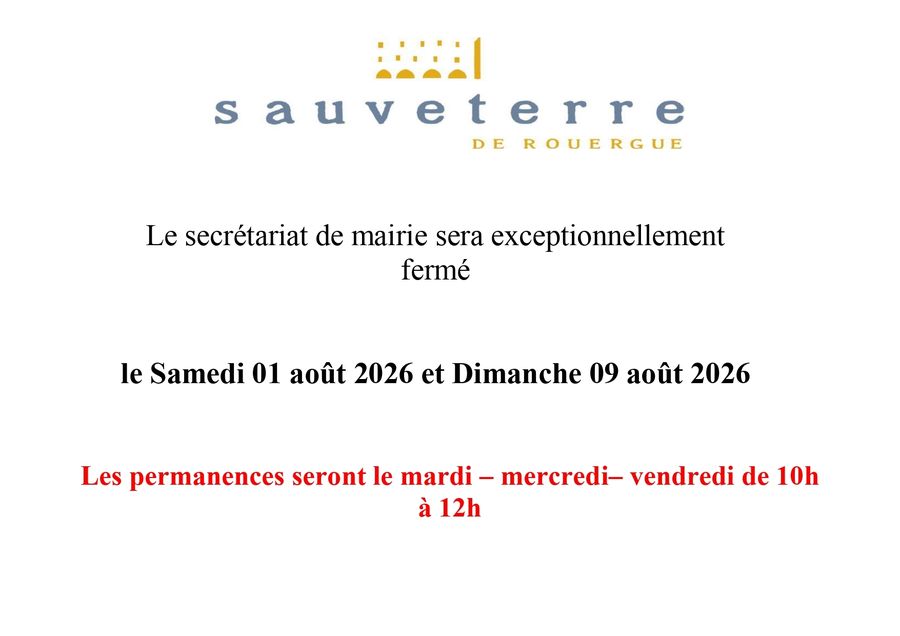 sauveterre
DE ROUERGUE

Le secrétariat de mairie sera exceptionnellement fermé

le Samedi 01 août 2026 et Dimanche 09 août 2026

Les permanences seront le mardi – mercredi– vendredi de 10h à 12h